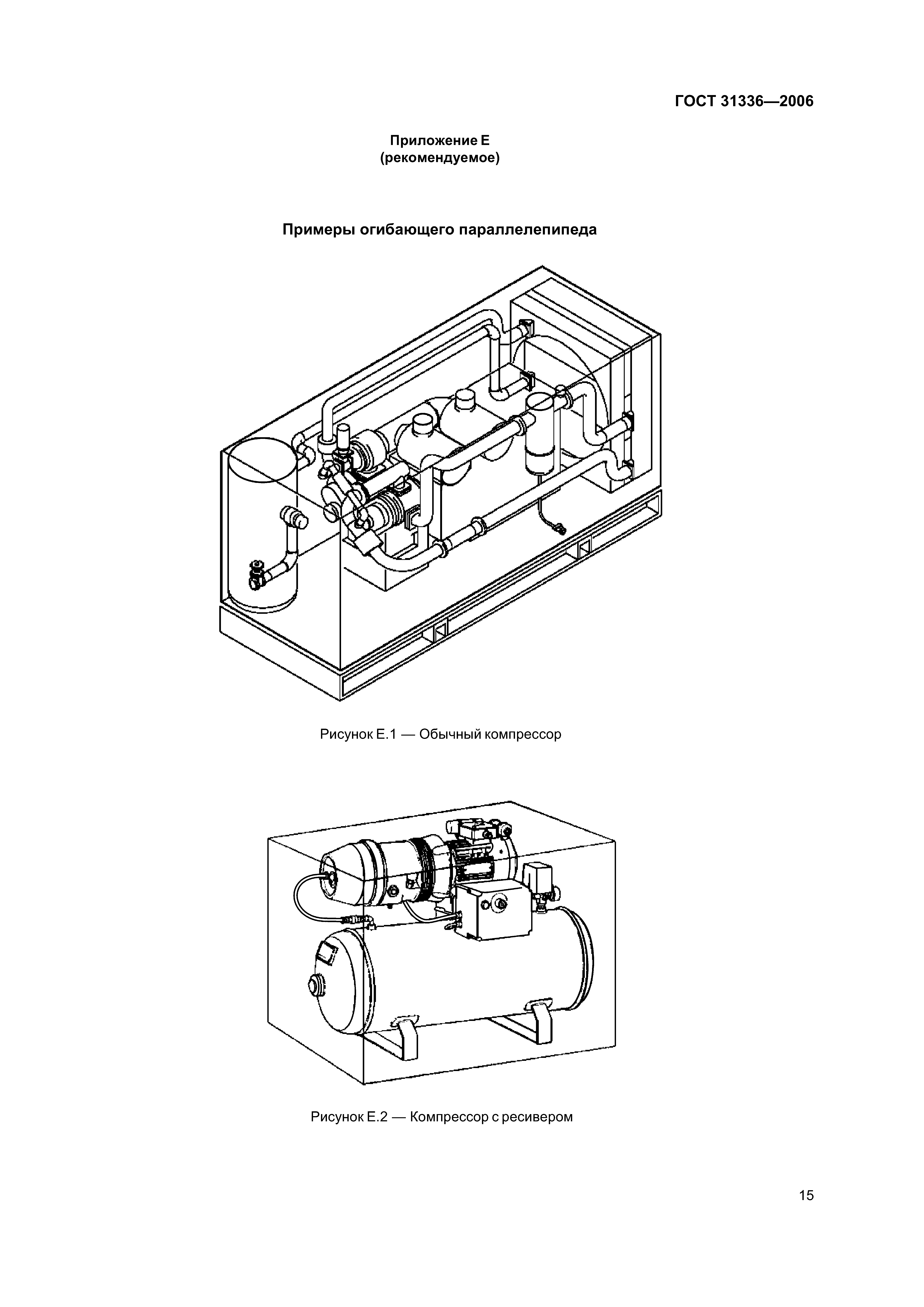 ГОСТ 31336—2006

Приложение Е
(рекомендуемое)

Примеры огибающего параллелепипеда

Рисунок Е.1 — Обычный компрессор

Рисунок Е.2 — Компрессор с ресивером

15